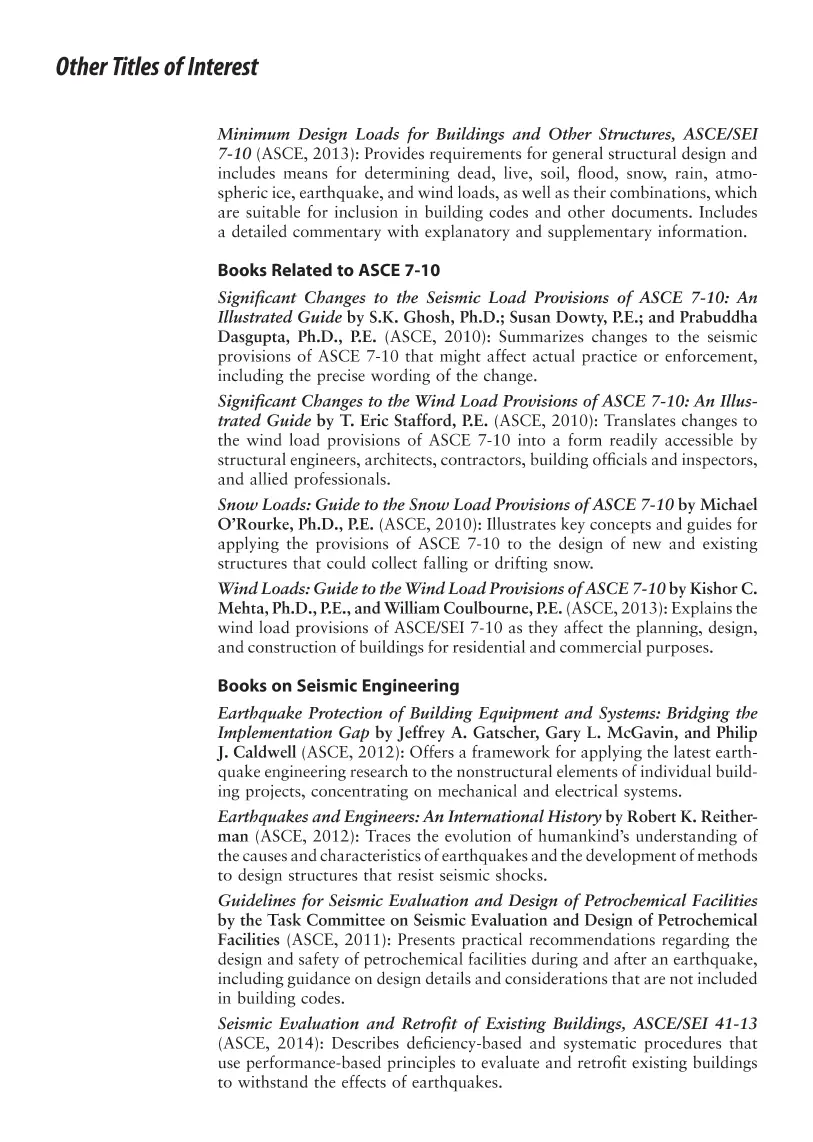 Other Titles of Interest

Minimum Design Loads for Buildings and Other Structures, ASCE/SEI 7-10 (ASCE, 2013): Provides requirements for general structural design and includes means for determining dead, live, soil, flood, snow, rain, atmospheric ice, earthquake, and wind loads, as well as their combinations, which are suitable for inclusion in building codes and other documents. Includes a detailed commentary with explanatory and supplementary information.

Books Related to ASCE 7-10

Significant Changes to the Seismic Load Provisions of ASCE 7-10: An Illustrated Guide by S.K. Ghosh, Ph.D.; Susan Dowty, P.E.; and Prabuddha Dasgupta, Ph.D., P.E. (ASCE, 2010): Summarizes changes to the seismic provisions of ASCE 7-10 that might affect actual practice or enforcement, including the precise wording of the change.

Significant Changes to the Wind Load Provisions of ASCE 7-10: An Illustrated Guide by T. Eric Stafford, P.E. (ASCE, 2010): Translates changes to the wind load provisions of ASCE 7-10 into a form readily accessible by structural engineers, architects, contractors, building officials and inspectors, and allied professionals.

Snow Loads: Guide to the Snow Load Provisions of ASCE 7-10 by Michael O'Rourke, Ph.D., P.E. (ASCE, 2010): Illustrates key concepts and guides for applying the provisions of ASCE 7-10 to the design of new and existing structures that could collect falling or drifting snow.

Wind Loads: Guide to the Wind Load Provisions of ASCE 7-10 by Kishor C. Mehta, Ph.D., P.E., and William Coulbourne, P.E. (ASCE, 2013): Explains the wind load provisions of ASCE/SEI 7-10 as they affect the planning, design, and construction of buildings for residential and commercial purposes.

Books on Seismic Engineering

Earthquake Protection of Building Equipment and Systems: Bridging the Implementation Gap by Jeffrey A. Gatscher, Gary L. McGavin, and Philip J. Caldwell (ASCE, 2012): Offers a framework for applying the latest earthquake engineering research to the nonstructural elements of individual building projects, concentrating on mechanical and electrical systems.

Earthquakes and Engineers: An International History by Robert K. Reitherman (ASCE, 2012): Traces the evolution of humankind's understanding of the causes and characteristics of earthquakes and the development of methods to design structures that resist seismic shocks.

Guidelines for Seismic Evaluation and Design of Petrochemical Facilities by the Task Committee on Seismic Evaluation and Design of Petrochemical Facilities (ASCE, 2011): Presents practical recommendations regarding the design and safety of petrochemical facilities during and after an earthquake, including guidance on design details and considerations that are not included in building codes.

Seismic Evaluation and Retrofit of Existing Buildings, ASCE/SEI 41-13 (ASCE, 2014): Describes deficiency-based and systematic procedures that use performance-based principles to evaluate and retrofit existing buildings to withstand the effects of earthquakes.